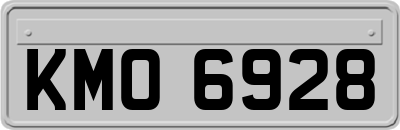 KMO 6928